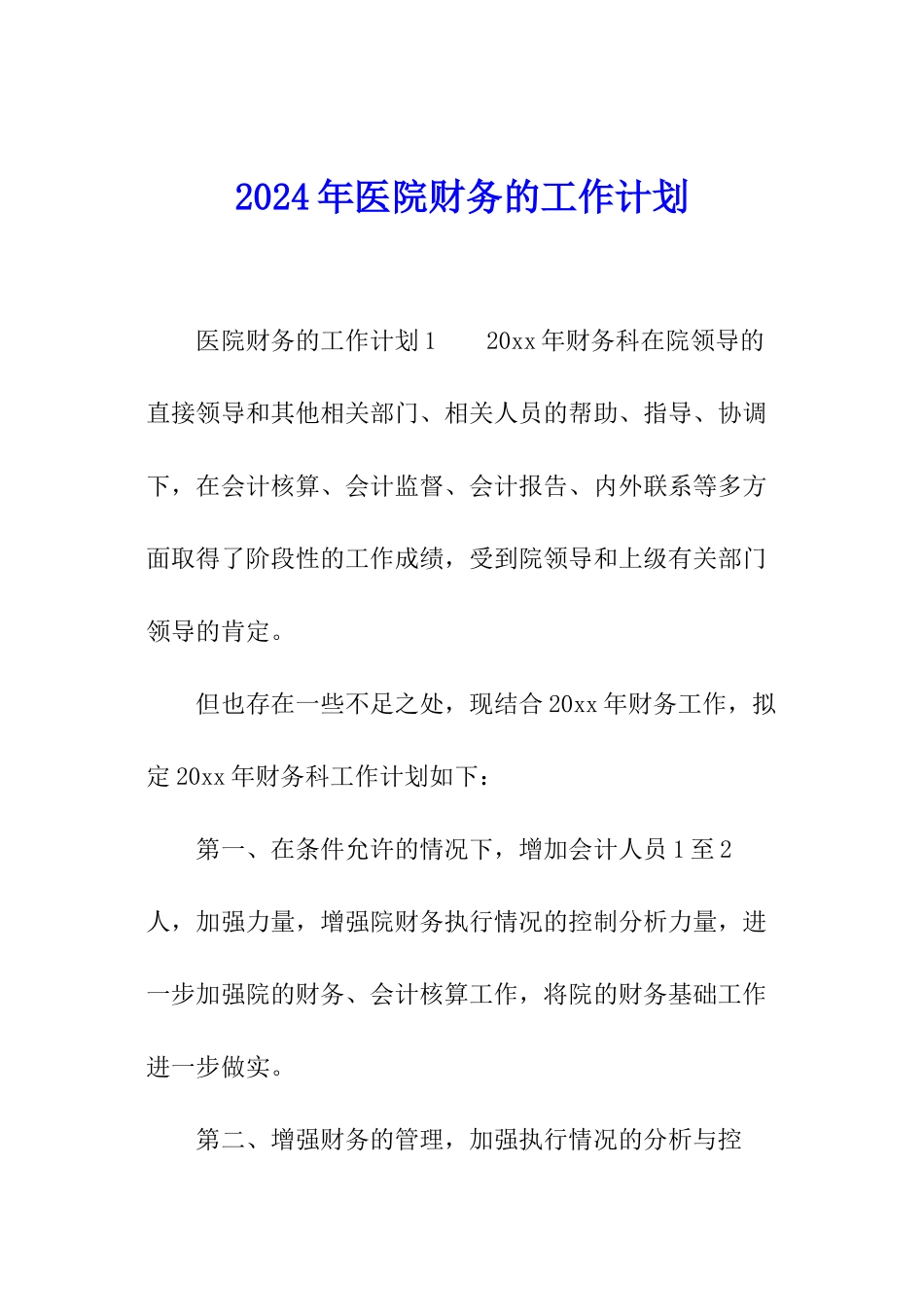 2024年医院财务的工作计划

医院财务的工作计划1　　20xx年财务科在院领导的直接领导和其他相关部门、相关人员的帮助、指导、协调下，在会计核算、会计监督、会计报告、内外联系等多方面取得了阶段性的工作成绩，受到院领导和上级有关部门领导的肯定。

但也存在一些不足之处，现结合20xx年财务工作，拟定20xx年财务科工作计划如下：

第一、在条件允许的情况下，增加会计人员1至2人，加强力量，增强院财务执行情况的控制分析力量，进一步加强院的财务、会计核算工作，将院的财务基础工作进一步做实。

第二、增强财务的管理，加强执行情况的分析与控